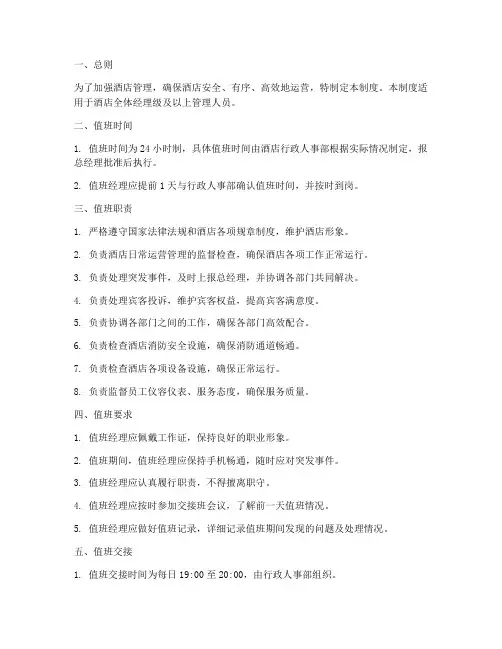 一、总则

为了加强酒店管理，确保酒店安全、有序、高效地运营，特制定本制度。本制度适用于酒店全体经理级及以上管理人员。

二、值班时间

1. 值班时间为 24 小时制，具体值班时间由酒店行政人事部根据实际情况制定，报总经理批准后执行。

2. 值班经理应提前 1 天与行政人事部确认值班时间，并按时到岗。

三、值班职责

1. 严格遵守国家法律法规和酒店各项规章制度，维护酒店形象。

2. 负责酒店日常运营管理的监督检查，确保酒店各项工作正常运行。

3. 负责处理突发事件，及时上报总经理，并协调各部门共同解决。

4. 负责处理宾客投诉，维护宾客权益，提高宾客满意度。

5. 负责协调各部门之间的工作，确保各部门高效配合。

6. 负责检查酒店消防安全设施，确保消防通道畅通。

7. 负责检查酒店各项设备设施，确保正常运行。

8. 负责监督员工仪容仪表、服务态度，确保服务质量。

四、值班要求

1. 值班经理应佩戴工作证，保持良好的职业形象。

2. 值班期间，值班经理应保持手机畅通，随时应对突发事件。

3. 值班经理应认真履行职责，不得擅离职守。

4. 值班经理应按时参加交接班会议，了解前一天值班情况。

5. 值班经理应做好值班记录，详细记录值班期间发现的问题及处理情况。

五、值班交接

1. 值班交接时间为每日 19:00 至 20:00，由行政人事部组织。